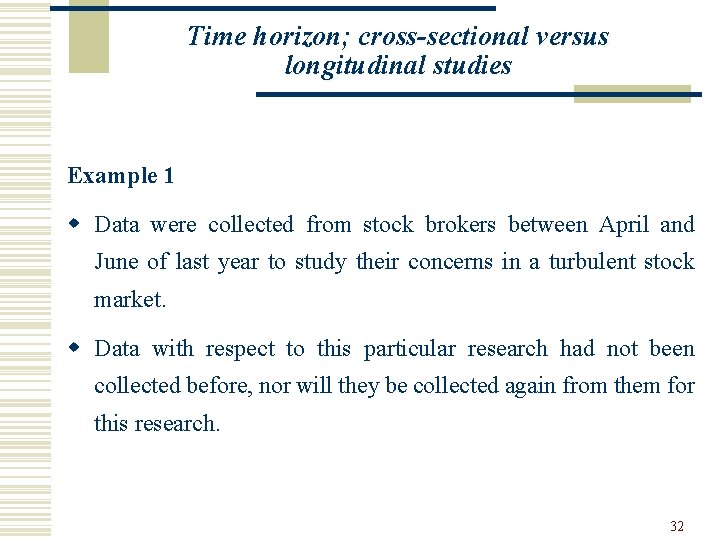 Time horizon; cross-sectional versus longitudinal studies

Example 1

Data were collected from stock brokers between April and June of last year to study their concerns in a turbulent stock market.

Data with respect to this particular research had not been collected before, nor will they be collected again from them for this research.

32